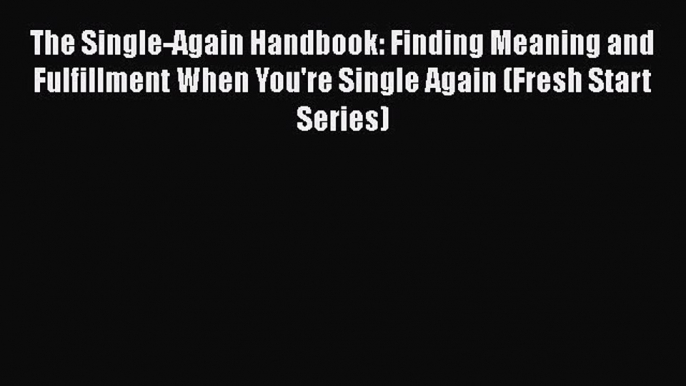 The Single-Again Handbook: Finding Meaning and Fulfillment When You're Single Again (Fresh Start Series)